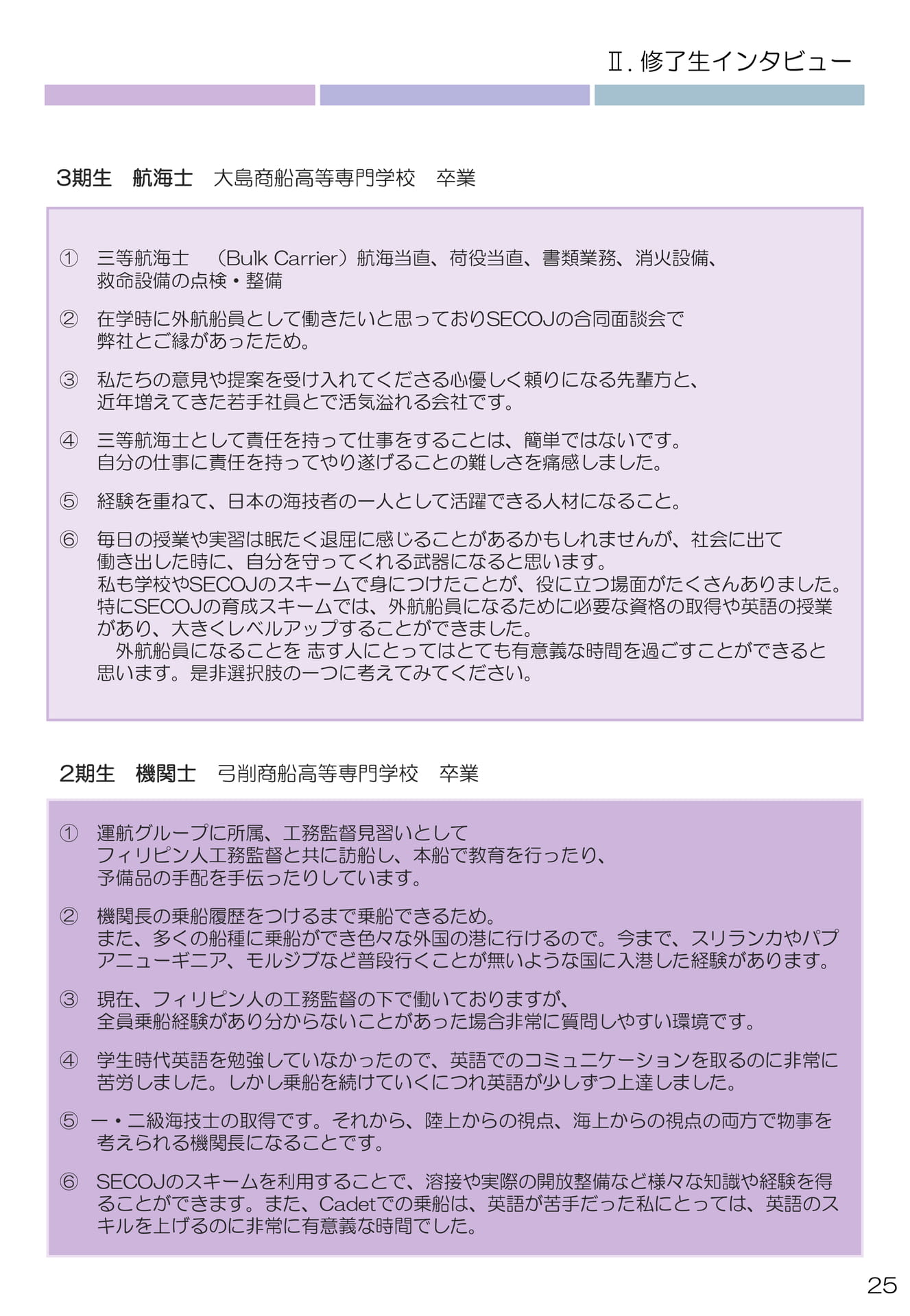 Ⅱ. 修了生インタビュー

3期生　航海士　大島商船高等専門学校　卒業

① 三等航海士　（Bulk Carrier）航海当直、荷役当直、書類業務、消火設備、救命設備の点検・整備

② 在学時に外航船員として働きたいと思っておりSECOJの合同面談会で弊社とご縁があったため。

③ 私たちの意見や提案を受け入れてくださる心優しく頼りになる先輩方と、近年増えてきた若手社員とで活気溢れる会社です。

④ 三等航海士として責任を持って仕事をすることは、簡単ではないです。自分の仕事に責任を持ってやり遂げることの難しさを痛感しました。

⑤ 経験を重ねて、日本の海技者の一人として活躍できる人材になること。

⑥ 毎日の授業や実習は眠たく退屈に感じることがあるかもしれませんが、社会に出て働き出した時に、自分を守ってくれる武器になると思います。
私も学校やSECOJのスキームで身につけたことが、役に立つ場面がたくさんありました。特にSECOJの育成スキームでは、外航船員になるために必要な資格の取得や英語の授業があり、大きくレベルアップすることができました。
外航船員になることを 志す人にとってはとても有意義な時間を過ごすことができると思います。是非選択肢の一つに考えてみてください。

2期生　機関士　弓削商船高等専門学校　卒業

① 運航グループに所属、工務監督見習いとしてフィリピン人工務監督と共に訪船し、本船で教育を行ったり、予備品の手配を手伝ったりしています。

② 機関長の乗船履歴をつけるまで乗船できるため。
また、多くの船種に乗船ができ色々な外国の港に行けるので。今まで、スリランカやパプアニューギニア、モルジブなど普段行くことが無いような国に入港した経験があります。

③ 現在、フィリピン人の工務監督の下で働いておりますが、全員乗船経験があり分からないことがあった場合非常に質問しやすい環境です。

④ 学生時代英語を勉強していなかったので、英語でのコミュニケーションを取るのに非常に苦労しました。しかし乗船を続けていくにつれ英語が少しずつ上達しました。

⑤ 一・二級海技士の取得です。それから、陸上からの視点、海上からの視点の両方で物事を考えられる機関長になることです。

⑥ SECOJのスキームを利用することで、溶接や実際の開放整備など様々な知識や経験を得ることができます。また、Cadetでの乗船は、英語が苦手だった私にとっては、英語のスキルを上げるのに非常に有意義な時間でした。

25